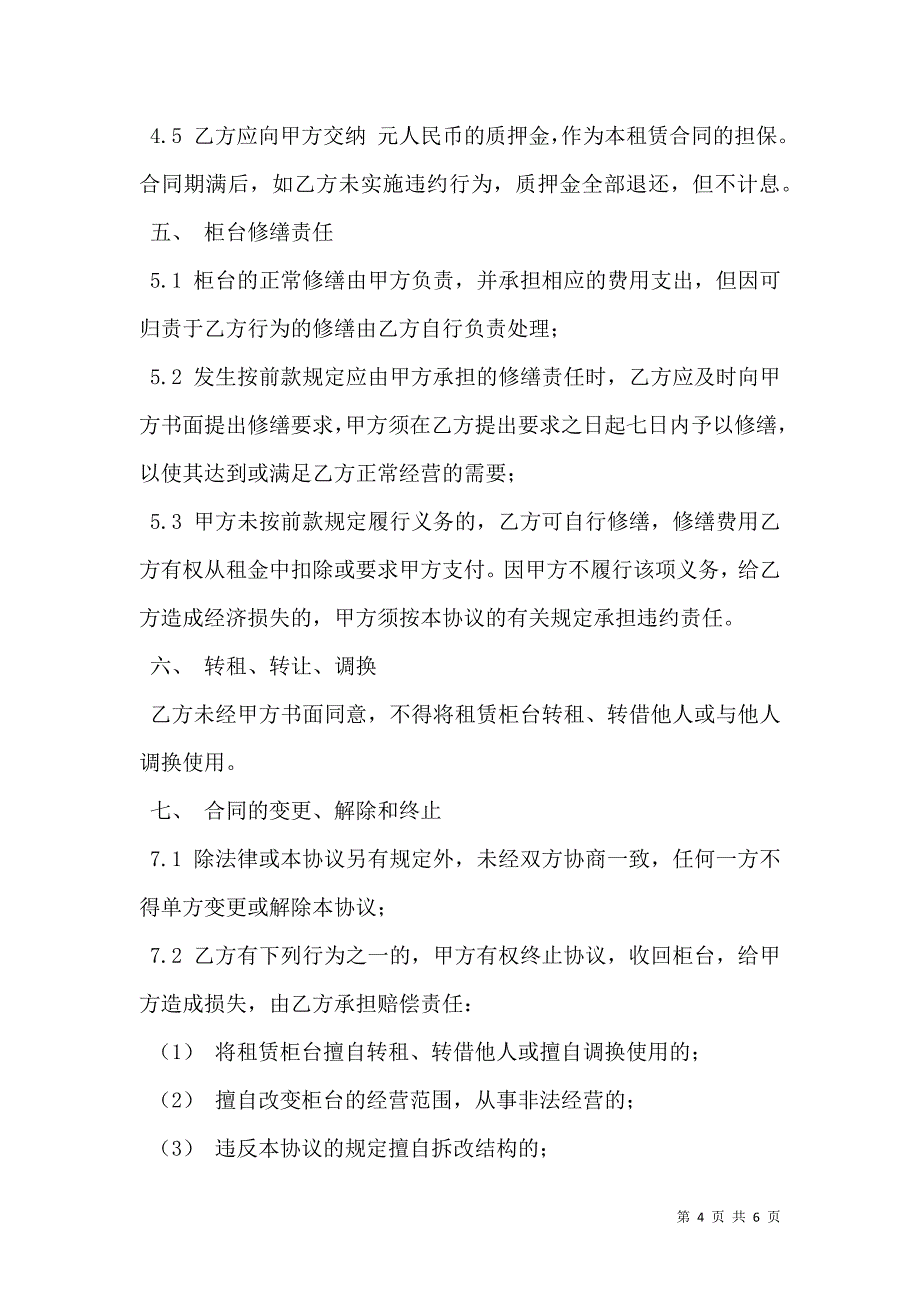 4.5 乙方应向甲方交纳 元人民币的质押金，作为本租赁合同的担保。合同期满后，如乙方未实施违约行为，质押金全部退还，但不计息。

五、 柜台修缮责任

5.1 柜台的正常修缮由甲方负责，并承担相应的费用支出，但因可归责于乙方行为的修缮由乙方自行负责处理；

5.2 发生按前款规定应由甲方承担的修缮责任时，乙方应及时向甲方书面提出修缮要求，甲方须在乙方提出要求之日起七日内予以修缮，以使其达到或满足乙方正常经营的需要；

5.3 甲方未按前款规定履行义务的，乙方可自行修缮，修缮费用乙方有权从租金中扣除或要求甲方支付。因甲方不履行该项义务，给乙方造成经济损失的，甲方须按本协议的有关规定承担违约责任。

六、 转租、转让、调换

乙方未经甲方书面同意，不得将租赁柜台转租、转借他人或与他人调换使用。

七、 合同的变更、解除和终止

7.1 除法律或本协议另有规定外，未经双方协商一致，任何一方不得单方变更或解除本协议；

7.2 乙方有下列行为之一的，甲方有权终止协议，收回柜台，给甲方造成损失，由乙方承担赔偿责任：

（1） 将租赁柜台擅自转租、转借他人或擅自调换使用的；

（2） 擅自改变柜台的经营范围，从事非法经营的；

（3） 违反本协议的规定擅自拆改结构的；

第 4 页 共 6 页